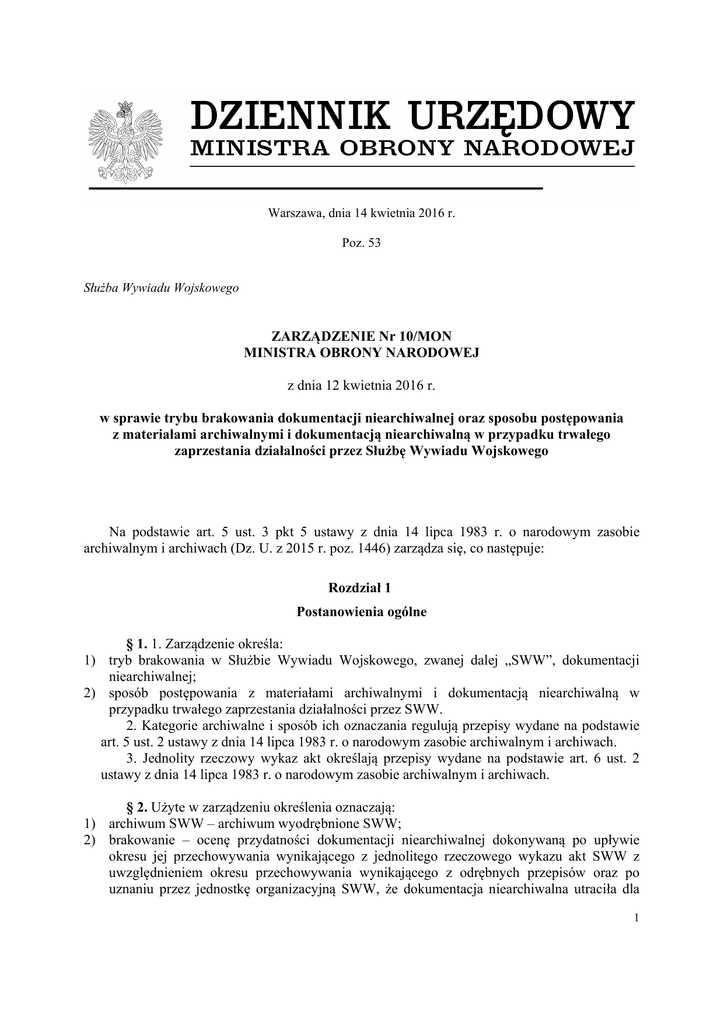 DZIENNIK URZĘDOWY
MINISTRA OBRONY NARODOWEJ

Warszawa, dnia 14 kwietnia 2016 r.

Poz. 53

Służba Wywiadu Wojskowego

ZARZĄDZENIE Nr 10/MON
MINISTRA OBRONY NARODOWEJ

z dnia 12 kwietnia 2016 r.

w sprawie trybu brakowania dokumentacji niearchiwalnej oraz sposobu postępowania z materiałami archiwalnymi i dokumentacją niearchiwalną w przypadku trwałego zaprzestania działalności przez Służbę Wywiadu Wojskowego

Na podstawie art. 5 ust. 3 pkt 5 ustawy z dnia 14 lipca 1983 r. o narodowym zasobie archiwalnym i archiwach (Dz. U. z 2015 r. poz. 1446) zarządza się, co następuje:

Rozdział 1
Postanowienia ogólne

§ 1. 1. Zarządzenie określa:
1) tryb brakowania w Służbie Wywiadu Wojskowego, zwanej dalej „SWW", dokumentacji niearchiwalnej;
2) sposób postępowania z materiałami archiwalnymi i dokumentacją niearchiwalną w przypadku trwałego zaprzestania działalności przez SWW.
2. Kategorie archiwalne i sposób ich oznaczania regulują przepisy wydane na podstawie art. 5 ust. 2 ustawy z dnia 14 lipca 1983 r. o narodowym zasobie archiwalnym i archiwach.
3. Jednolity rzeczowy wykaz akt określają przepisy wydane na podstawie art. 6 ust. 2 ustawy z dnia 14 lipca 1983 r. o narodowym zasobie archiwalnym i archiwach.

§ 2. Użyte w zarządzeniu określenia oznaczają:
1) archiwum SWW – archiwum wyodrębnione SWW;
2) brakowanie – ocenę przydatności dokumentacji niearchiwalnej dokonywaną po upływie okresu jej przechowywania wynikającego z jednolitego rzeczowego wykazu akt SWW z uwzględnieniem okresu przechowywania wynikającego z odrębnych przepisów oraz po uznaniu przez jednostkę organizacyjną SWW, że dokumentacja niearchiwalna utraciła dla

1